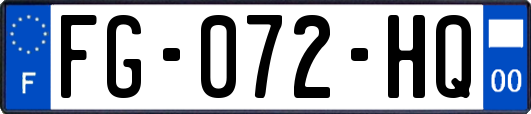 F

FG-072-HQ

00